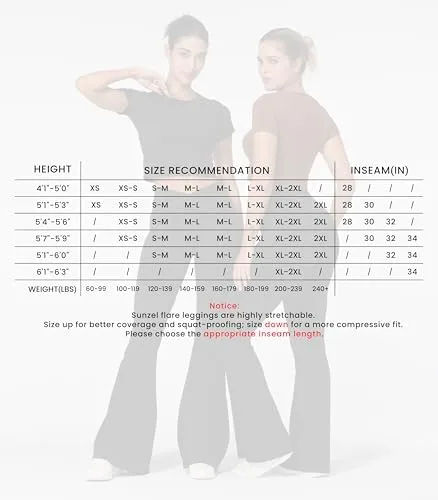 | HEIGHT | SIZE RECOMMENDATION | | | | | | | | INSEAM(IN) | | | |
|---|---|---|---|---|---|---|---|---|---|---|---|---|
| 4'1"-5'0" | XS | XS-S | S-M | M-L | M-L | L-XL | XL-2XL | / | 28 | / | / | / |
| 5'1"-5'3" | XS | XS-S | S-M | M-L | M-L | L-XL | XL-2XL | 2XL | 28 | 30 | / | / |
| 5'4"-5'6" | / | XS-S | S-M | M-L | M-L | L-XL | XL-2XL | 2XL | 28 | 30 | 32 | / |
| 5'7"-5'9" | / | XS-S | S-M | M-L | M-L | L-XL | XL-2XL | 2XL | / | 30 | 32 | 34 |
| 5'1"-6'0" | / | / | S-M | M-L | M-L | L-XL | XL-2XL | 2XL | / | / | 32 | 34 |
| 6'1"-6'3" | / | / | / | / | / | / | XL-2XL | / | / | / | / | 34 |
| WEIGHT(LBS) | 60-99 | 100-119 | 120-139 | 140-159 | 160-179 | 180-199 | 200-239 | 240+ | | | | |

Notice:
Sunzel flare leggings are highly stretchable.
Size up for better coverage and squat-proofing; size down for a more compressive fit.
Please choose the appropriate inseam length.